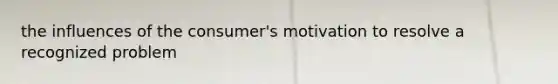 the influences of the consumer's motivation to resolve a recognized problem